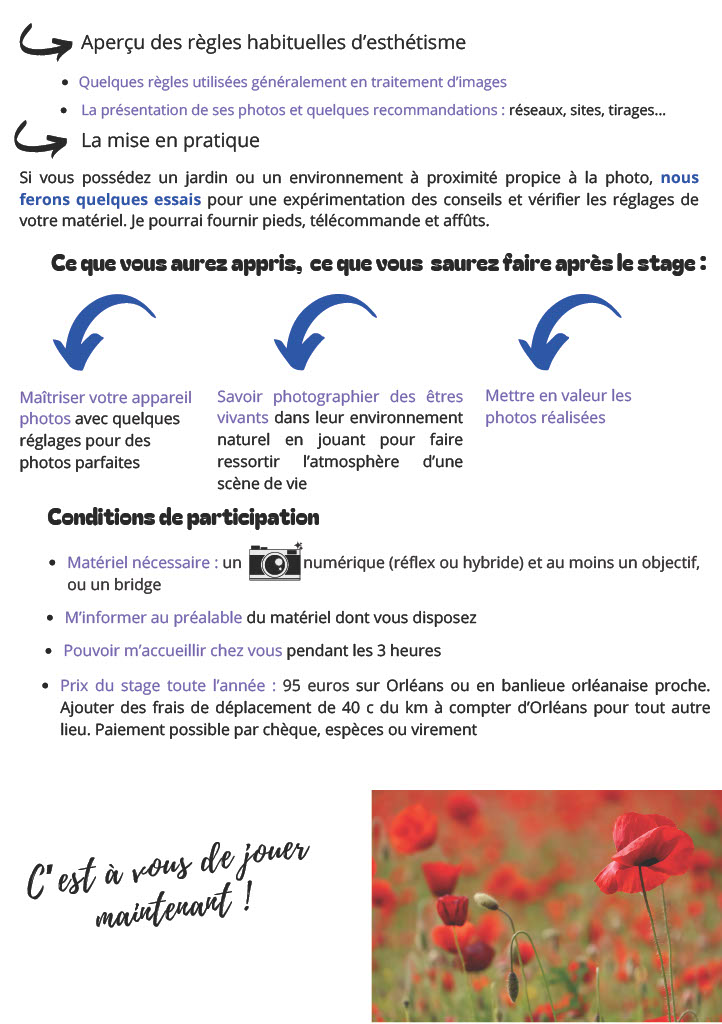 Aperçu des règles habituelles d'esthétisme

- Quelques règles utilisées généralement en traitement d'images
- La présentation de ses photos et quelques recommandations : réseaux, sites, tirages…

La mise en pratique

Si vous possédez un jardin ou un environnement à proximité propice à la photo, nous ferons quelques essais pour une expérimentation des conseils et vérifier les réglages de votre matériel. Je pourrai fournir pieds, télécommande et affûts.

Ce que vous aurez appris, ce que vous saurez faire après le stage :

Maîtriser votre appareil photos avec quelques réglages pour des photos parfaites

Savoir photographier des êtres vivants dans leur environnement naturel en jouant pour faire ressortir l'atmosphère d'une scène de vie

Mettre en valeur les photos réalisées

Conditions de participation

- Matériel nécessaire : un numérique (réflex ou hybride) et au moins un objectif, ou un bridge
- M'informer au préalable du matériel dont vous disposez
- Pouvoir m'accueillir chez vous pendant les 3 heures
- Prix du stage toute l'année : 95 euros sur Orléans ou en banlieue orléanaise proche. Ajouter des frais de déplacement de 40 c du km à compter d'Orléans pour tout autre lieu. Paiement possible par chèque, espèces ou virement

C'est à vous de jouer maintenant !